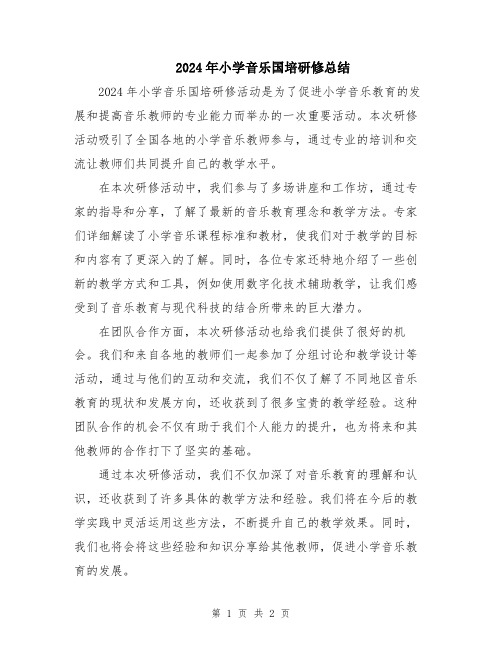 2024年小学音乐国培研修总结

2024年小学音乐国培研修活动是为了促进小学音乐教育的发展和提高音乐教师的专业能力而举办的一次重要活动。本次研修活动吸引了全国各地的小学音乐教师参与，通过专业的培训和交流让教师们共同提升自己的教学水平。

在本次研修活动中，我们参与了多场讲座和工作坊，通过专家的指导和分享，了解了最新的音乐教育理念和教学方法。专家们详细解读了小学音乐课程标准和教材，使我们对于教学的目标和内容有了更深入的了解。同时，各位专家还特地介绍了一些创新的教学方式和工具，例如使用数字化技术辅助教学，让我们感受到了音乐教育与现代科技的结合所带来的巨大潜力。

在团队合作方面，本次研修活动也给我们提供了很好的机会。我们和来自各地的教师们一起参加了分组讨论和教学设计等活动，通过与他们的互动和交流，我们不仅了解了不同地区音乐教育的现状和发展方向，还收获到了很多宝贵的教学经验。这种团队合作的机会不仅有助于我们个人能力的提升，也为将来和其他教师的合作打下了坚实的基础。

通过本次研修活动，我们不仅加深了对音乐教育的理解和认识，还收获到了许多具体的教学方法和经验。我们将在今后的教学实践中灵活运用这些方法，不断提升自己的教学效果。同时，我们也将会将这些经验和知识分享给其他教师，促进小学音乐教育的发展。

第 1 页 共 2 页